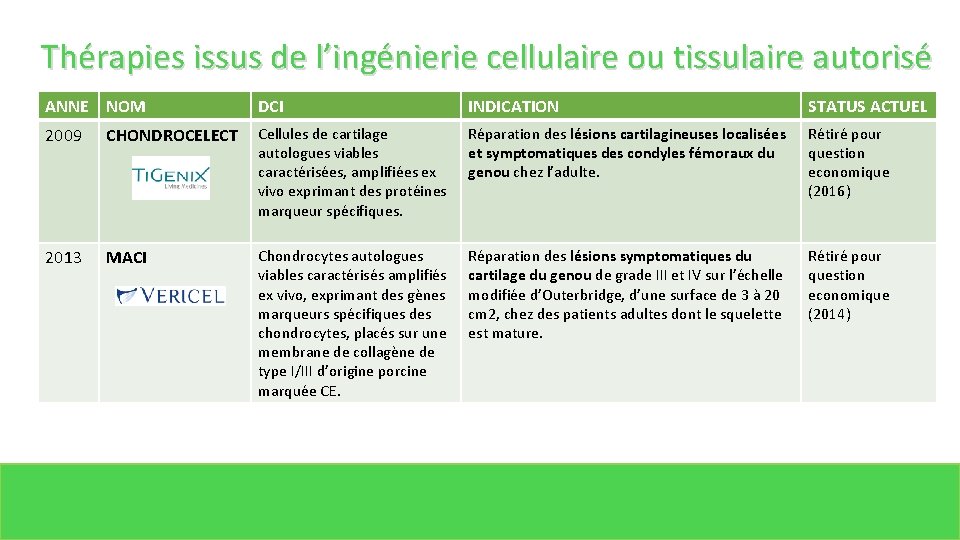 Thérapies issus de l’ingénierie cellulaire ou tissulaire autorisé

| ANNE | NOM | DCI | INDICATION | STATUS ACTUEL |
|---|---|---|---|---|
| 2009 | CHONDROCELECT TiGENIX Living Medicines | Cellules de cartilage autologues viables caractérisées, amplifiées ex vivo exprimant des protéines marqueur spécifiques. | Réparation des lésions cartilagineuses localisées et symptomatiques des condyles fémoraux du genou chez l’adulte. | Rétiré pour question economique (2016) |
| 2013 | MACI VERICEL | Chondrocytes autologues viables caractérisés amplifiés ex vivo, exprimant des gènes marqueurs spécifiques des chondrocytes, placés sur une membrane de collagène de type I/III d’origine porcine marquée CE. | Réparation des lésions symptomatiques du cartilage du genou de grade III et IV sur l’échelle modifiée d’Outerbridge, d’une surface de 3 à 20 cm2, chez des patients adultes dont le squelette est mature. | Rétiré pour question economique (2014) |